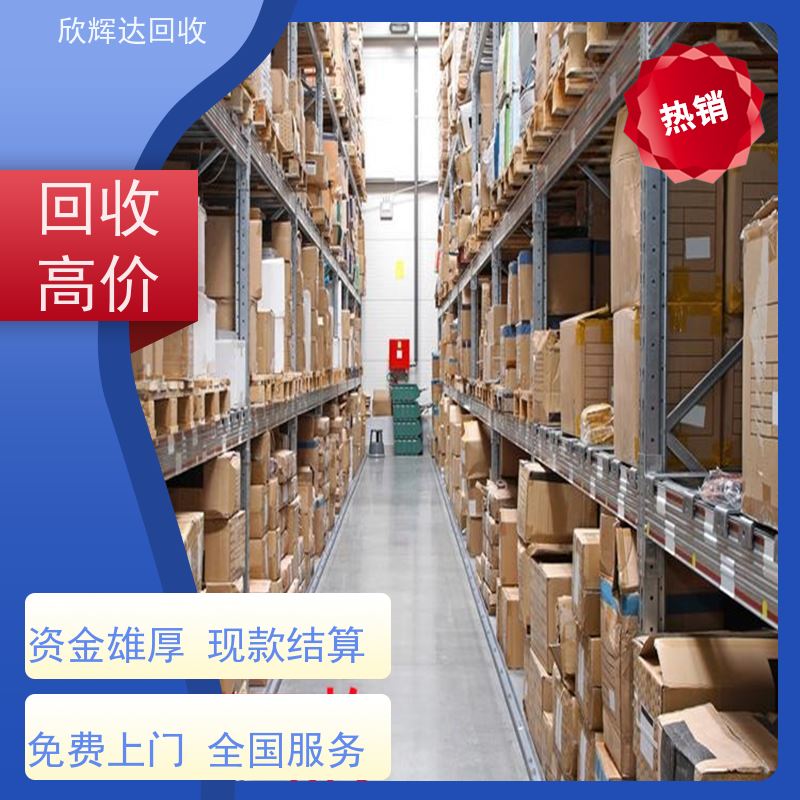 欣辉达回收

热销

回收
高价

资金雄厚 现款结算

免费上门 全国服务